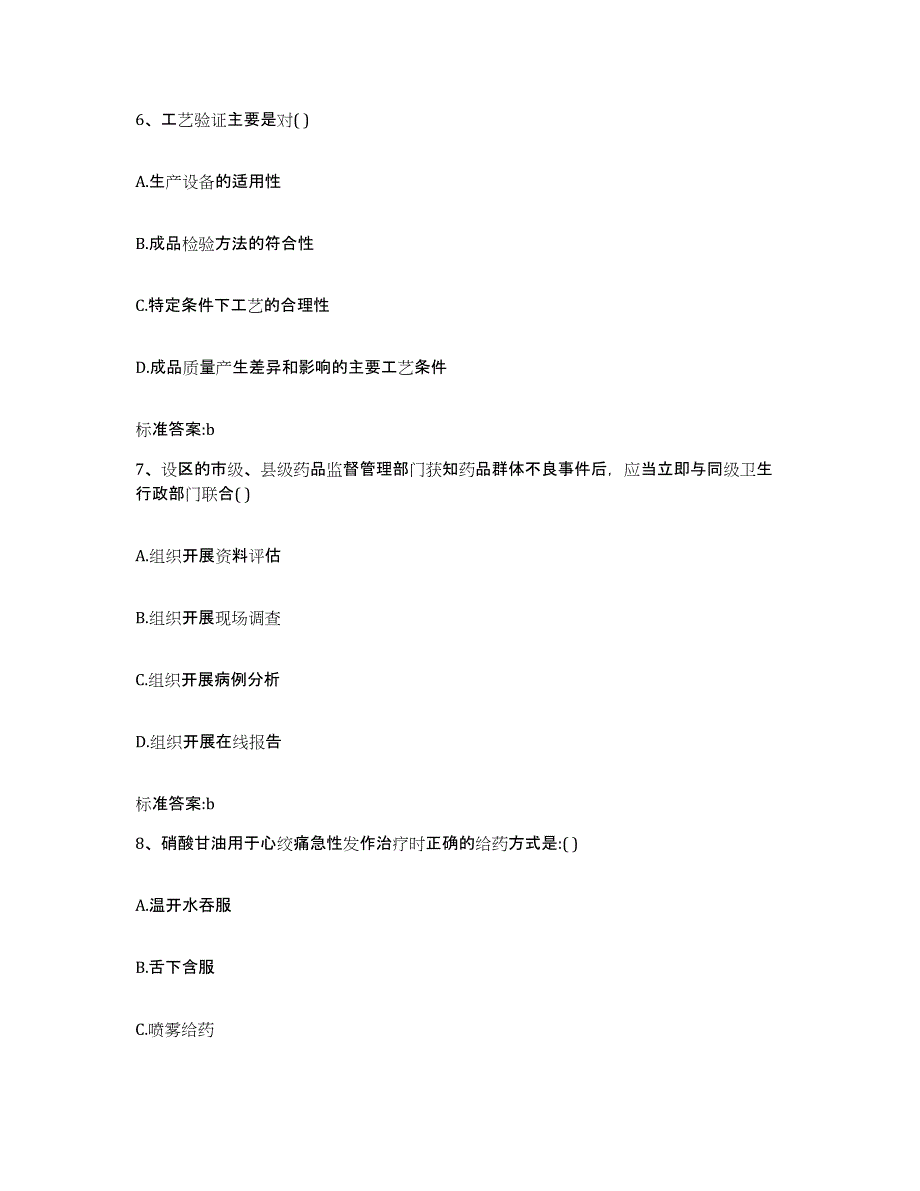 6、工艺验证主要是对( )

A.生产设备的适用性

B.成品检验方法的符合性

C.特定条件下工艺的合理性

D.成品质量产生差异和影响的主要工艺条件

标准答案:b

7、设区的市级、县级药品监督管理部门获知药品群体不良事件后，应当立即与同级卫生行政部门联合( )

A.组织开展资料评估

B.组织开展现场调查

C.组织开展病例分析

D.组织开展在线报告

标准答案:b

8、硝酸甘油用于心绞痛急性发作治疗时正确的给药方式是:( )

A.温开水吞服

B.舌下含服

C.喷雾给药